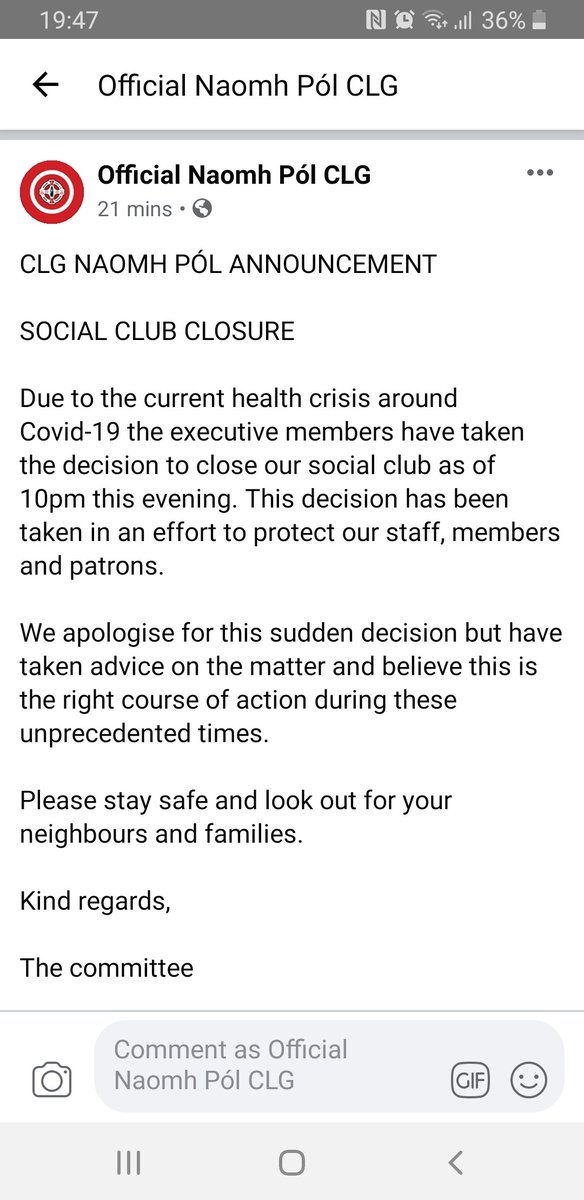 19:47 36%

Official Naomh Pól CLG

Official Naomh Pól CLG
21 mins •

CLG NAOMH PÓL ANNOUNCEMENT

SOCIAL CLUB CLOSURE

Due to the current health crisis around Covid-19 the executive members have taken the decision to close our social club as of 10pm this evening. This decision has been taken in an effort to protect our staff, members and patrons.

We apologise for this sudden decision but have taken advice on the matter and believe this is the right course of action during these unprecedented times.

Please stay safe and look out for your neighbours and families.

Kind regards,

The committee

Comment as Official Naomh Pól CLG

GIF